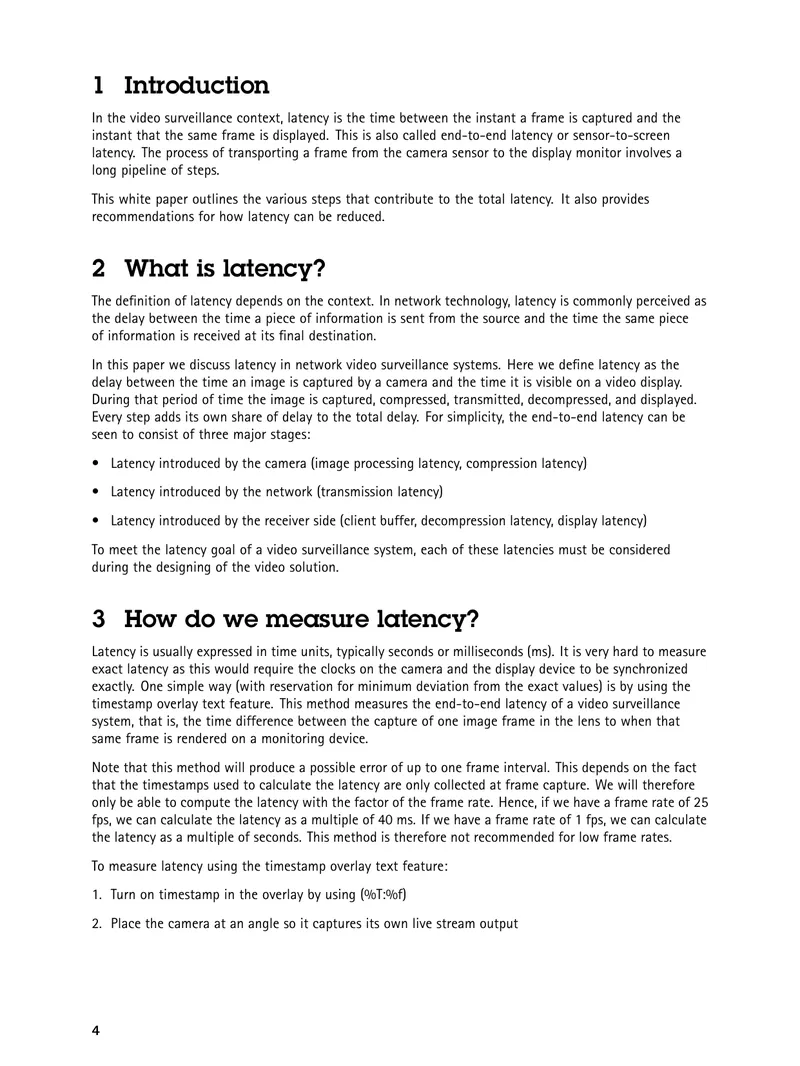 1 Introduction

In the video surveillance context, latency is the time between the instant a frame is captured and the instant that the same frame is displayed. This is also called end-to-end latency or sensor-to-screen latency. The process of transporting a frame from the camera sensor to the display monitor involves a long pipeline of steps.

This white paper outlines the various steps that contribute to the total latency. It also provides recommendations for how latency can be reduced.

2 What is latency?

The definition of latency depends on the context. In network technology, latency is commonly perceived as the delay between the time a piece of information is sent from the source and the time the same piece of information is received at its final destination.

In this paper we discuss latency in network video surveillance systems. Here we define latency as the delay between the time an image is captured by a camera and the time it is visible on a video display. During that period of time the image is captured, compressed, transmitted, decompressed, and displayed. Every step adds its own share of delay to the total delay. For simplicity, the end-to-end latency can be seen to consist of three major stages:

• Latency introduced by the camera (image processing latency, compression latency)

• Latency introduced by the network (transmission latency)

• Latency introduced by the receiver side (client buffer, decompression latency, display latency)

To meet the latency goal of a video surveillance system, each of these latencies must be considered during the designing of the video solution.

3 How do we measure latency?

Latency is usually expressed in time units, typically seconds or milliseconds (ms). It is very hard to measure exact latency as this would require the clocks on the camera and the display device to be synchronized exactly. One simple way (with reservation for minimum deviation from the exact values) is by using the timestamp overlay text feature. This method measures the end-to-end latency of a video surveillance system, that is, the time difference between the capture of one image frame in the lens to when that same frame is rendered on a monitoring device.

Note that this method will produce a possible error of up to one frame interval. This depends on the fact that the timestamps used to calculate the latency are only collected at frame capture. We will therefore only be able to compute the latency with the factor of the frame rate. Hence, if we have a frame rate of 25 fps, we can calculate the latency as a multiple of 40 ms. If we have a frame rate of 1 fps, we can calculate the latency as a multiple of seconds. This method is therefore not recommended for low frame rates.

To measure latency using the timestamp overlay text feature:

1. Turn on timestamp in the overlay by using (%T:%f)

2. Place the camera at an angle so it captures its own live stream output

4